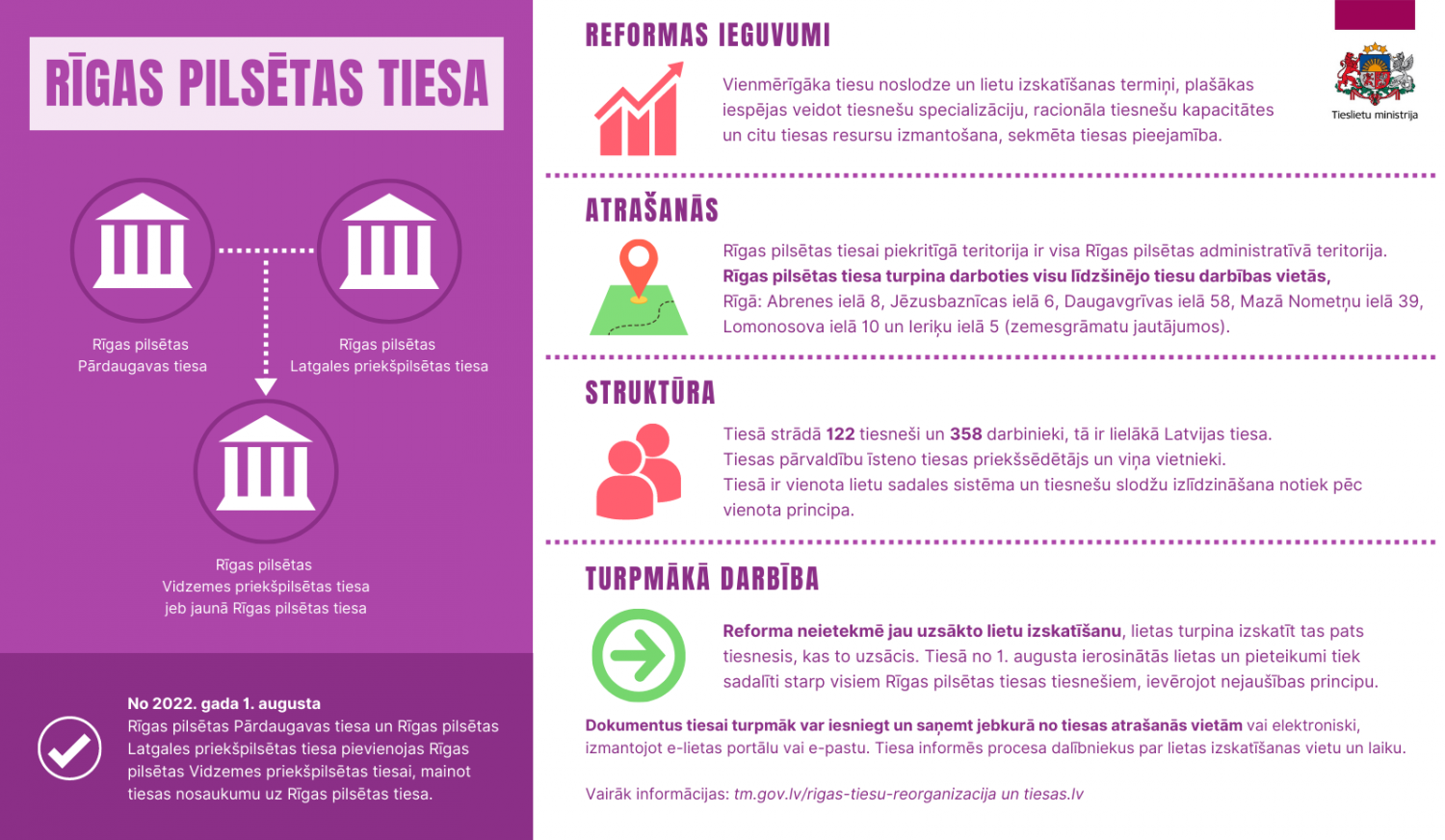 RĪGAS PILSĒTAS TIESA

Rīgas pilsētas Pārdaugavas tiesa

Rīgas pilsētas Latgales priekšpilsētas tiesa

Rīgas pilsētas Vidzemes priekšpilsētas tiesa jeb jaunā Rīgas pilsētas tiesa

No 2022. gada 1. augusta
Rīgas pilsētas Pārdaugavas tiesa un Rīgas pilsētas Latgales priekšpilsētas tiesa pievienojas Rīgas pilsētas Vidzemes priekšpilsētas tiesai, mainot tiesas nosaukumu uz Rīgas pilsētas tiesa.

REFORMAS IEGUVUMI

Vienmērīgāka tiesu noslodze un lietu izskatīšanas termiņi, plašākas iespējas veidot tiesnešu specializāciju, racionāla tiesnešu kapacitātes un citu tiesas resursu izmantošana, sekmēta tiesas pieejamība.

Tieslietu ministrija

ATRAŠANĀS

Rīgas pilsētas tiesai piekritīgā teritorija ir visa Rīgas pilsētas administratīvā teritorija.
Rīgas pilsētas tiesa turpina darboties visu līdzšinējo tiesu darbības vietās,
Rīgā: Abrenes ielā 8, Jēzusbaznīcas ielā 6, Daugavgrīvas ielā 58, Mazā Nometņu ielā 39, Lomonosova ielā 10 un Ieriķu ielā 5 (zemesgrāmatu jautājumos).

STRUKTŪRA

Tiesā strādā 122 tiesneši un 358 darbinieki, tā ir lielākā Latvijas tiesa.
Tiesas pārvaldību īsteno tiesas priekšsēdētājs un viņa vietnieki.
Tiesā ir vienota lietu sadales sistēma un tiesnešu slodžu izlīdzināšana notiek pēc vienota principa.

TURPMĀKĀ DARBĪBA

Reforma neietekmē jau uzsākto lietu izskatīšanu, lietas turpina izskatīt tas pats tiesnesis, kas to uzsācis. Tiesā no 1. augusta ierosinātās lietas un pieteikumi tiek sadalīti starp visiem Rīgas pilsētas tiesas tiesnešiem, ievērojot nejaušības principu.

Dokumentus tiesai turpmāk var iesniegt un saņemt jebkurā no tiesas atrašanās vietām vai elektroniski, izmantojot e-lietas portālu vai e-pastu. Tiesa informēs procesa dalībniekus par lietas izskatīšanas vietu un laiku.

Vairāk informācijas: tm.gov.lv/rigas-tiesu-reorganizacija un tiesas.lv